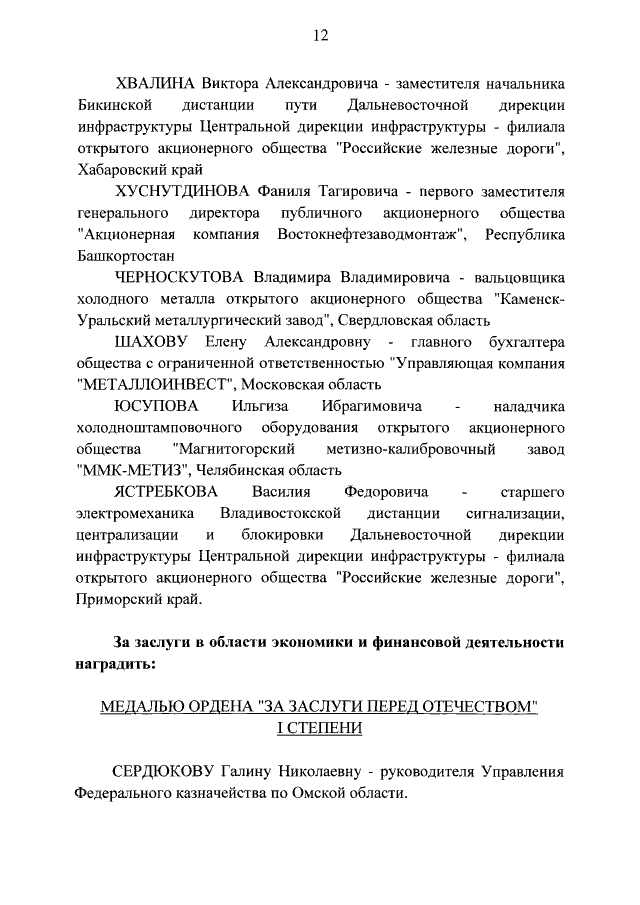 12

ХВАЛИНА Виктора Александровича - заместителя начальника Бикинской дистанции пути Дальневосточной дирекции инфраструктуры Центральной дирекции инфраструктуры - филиала открытого акционерного общества "Российские железные дороги", Хабаровский край

ХУСНУТДИНОВА Фаниля Тагировича - первого заместителя генерального директора публичного акционерного общества "Акционерная компания Востокнефтезаводмонтаж", Республика Башкортостан

ЧЕРНОСКУТОВА Владимира Владимировича - вальцовщика холодного металла открытого акционерного общества "Каменск-Уральский металлургический завод", Свердловская область

ШАХОВУ Елену Александровну - главного бухгалтера общества с ограниченной ответственностью "Управляющая компания "МЕТАЛЛОИНВЕСТ", Московская область

ЮСУПОВА Ильгиза Ибрагимовича - наладчика холодноштамповочного оборудования открытого акционерного общества "Магнитогорский метизно-калибровочный завод "ММК-МЕТИЗ", Челябинская область

ЯСТРЕБКОВА Василия Федоровича - старшего электромеханика Владивостокской дистанции сигнализации, централизации и блокировки Дальневосточной дирекции инфраструктуры Центральной дирекции инфраструктуры - филиала открытого акционерного общества "Российские железные дороги", Приморский край.

За заслуги в области экономики и финансовой деятельности наградить:

МЕДАЛЬЮ ОРДЕНА "ЗА ЗАСЛУГИ ПЕРЕД ОТЕЧЕСТВОМ" I СТЕПЕНИ

СЕРДЮКОВУ Галину Николаевну - руководителя Управления Федерального казначейства по Омской области.